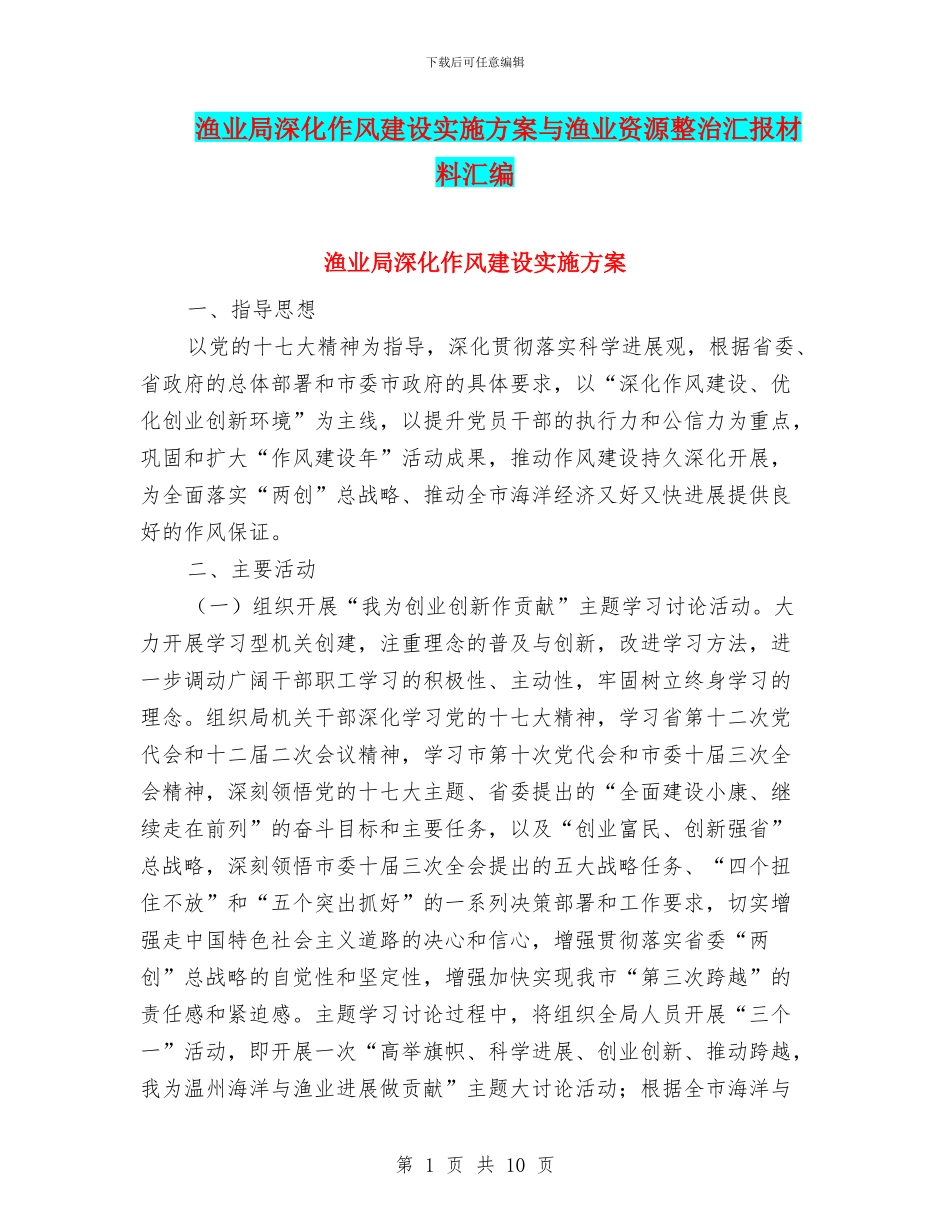 下载后可任意编辑

渔业局深化作风建设实施方案与渔业资源整治汇报材料汇编

渔业局深化作风建设实施方案

一、指导思想

以党的十七大精神为指导，深化贯彻落实科学进展观，根据省委、省政府的总体部署和市委市政府的具体要求，以“深化作风建设、优化创业创新环境”为主线，以提升党员干部的执行力和公信力为重点，巩固和扩大“作风建设年”活动成果，推动作风建设持久深化开展，为全面落实“两创”总战略、推动全市海洋经济又好又快进展提供良好的作风保证。

二、主要活动

（一）组织开展“我为创业创新作贡献”主题学习讨论活动。大力开展学习型机关创建，注重理念的普及与创新，改进学习方法，进一步调动广阔干部职工学习的积极性、主动性，牢固树立终身学习的理念。组织局机关干部深化学习党的十七大精神，学习省第十二次党代会和十二届二次会议精神，学习市第十次党代会和市委十届三次全会精神，深刻领悟党的十七大主题、省委提出的“全面建设小康、继续走在前列”的奋斗目标和主要任务，以及“创业富民、创新强省”总战略，深刻领悟市委十届三次全会提出的五大战略任务、“四个扭住不放”和“五个突出抓好”的一系列决策部署和工作要求，切实增强走中国特色社会主义道路的决心和信心，增强贯彻落实省委“两创”总战略的自觉性和坚定性，增强加快实现我市“第三次跨越”的责任感和紧迫感。主题学习讨论过程中，将组织全局人员开展“三个一”活动，即开展一次“高举旗帜、科学进展、创业创新、推动跨越，我为温州海洋与渔业进展做贡献”主题大讨论活动；根据全市海洋与

第 1 页 共 10 页